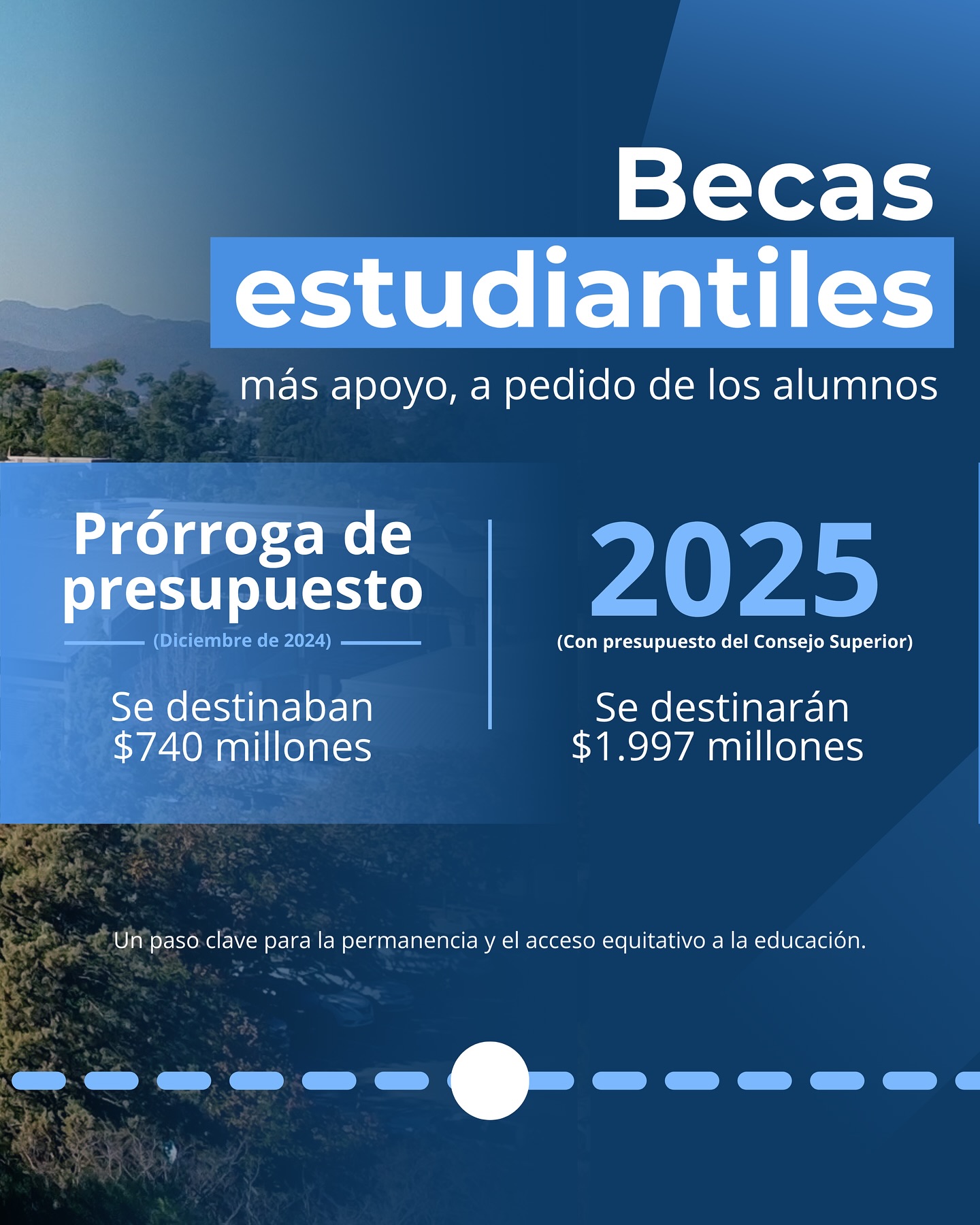 Becas estudiantiles

más apoyo, a pedido de los alumnos

Prórroga de presupuesto

(Diciembre de 2024)

Se destinaban $740 millones

2025

(Con presupuesto del Consejo Superior)

Se destinarán $1.997 millones

Un paso clave para la permanencia y el acceso equitativo a la educación.